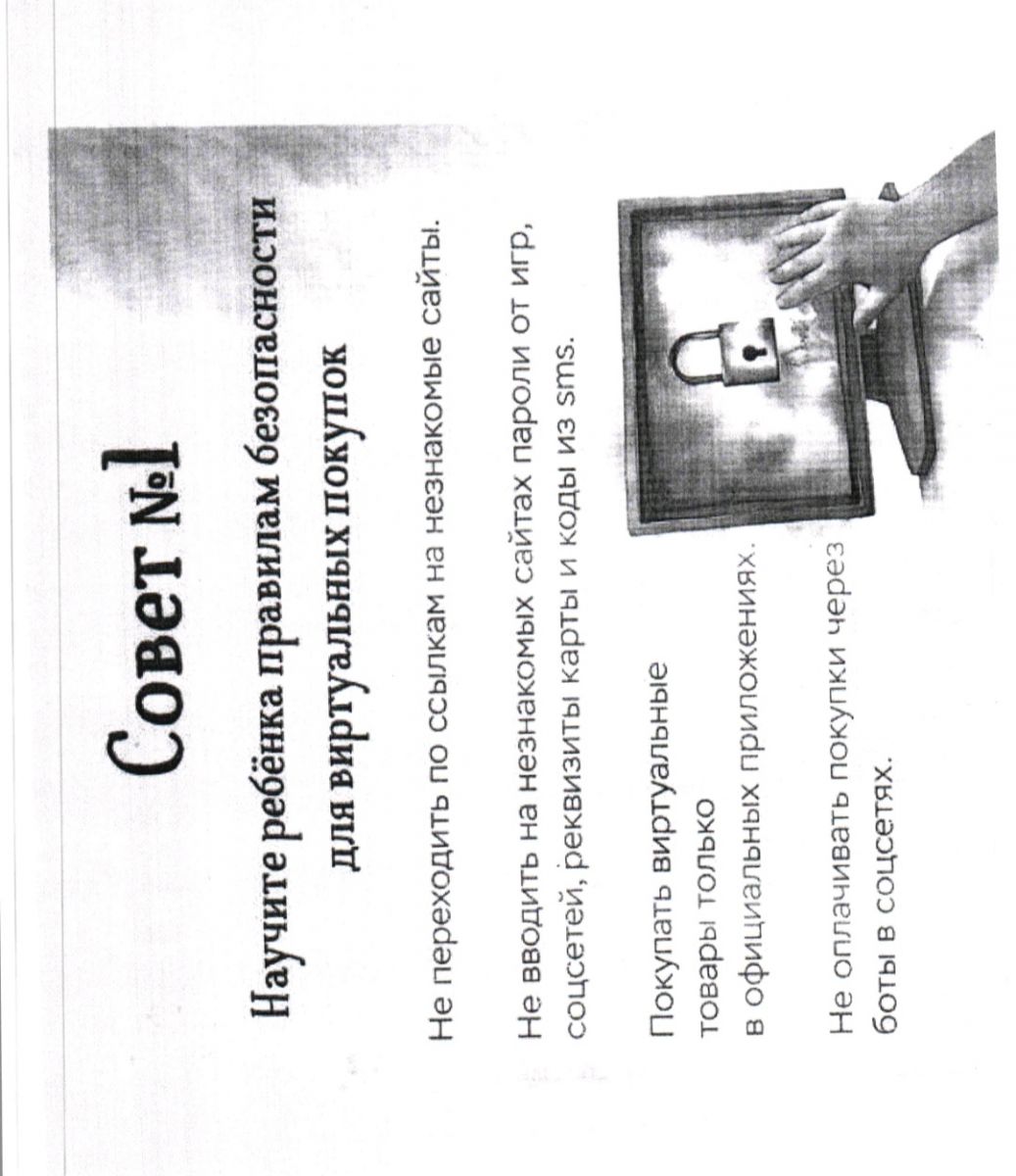 Совет №1

Научите ребёнка правилам безопасности для виртуальных покупок

Не переходить по ссылкам на незнакомые сайты.

Не вводить на незнакомых сайтах пароли от игр, соцсетей, реквизиты карты и коды из sms.

Покупать виртуальные товары только в официальных приложениях.

Не оплачивать покупки через боты в соцсетях.